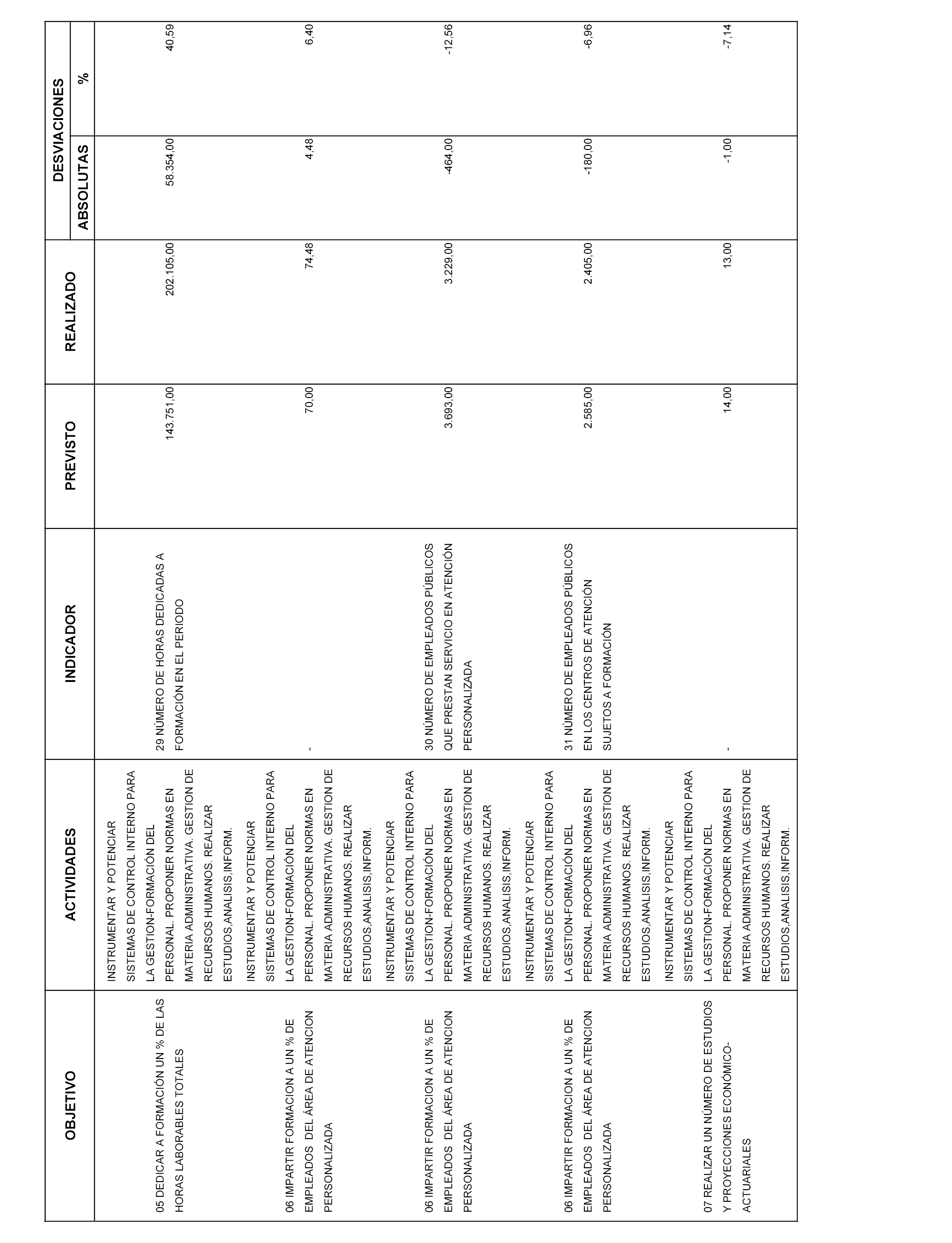 | OBJETIVO | ACTIVIDADES | INDICADOR | PREVISTO | REALIZADO | DESVIACIONES ABSOLUTAS | DESVIACIONES % |
|---|---|---|---|---|---|---|
| 05 DEDICAR A FORMACIÓN UN % DE LAS HORAS LABORABLES TOTALES | INSTRUMENTAR Y POTENCIAR SISTEMAS DE CONTROL INTERNO PARA LA GESTION-FORMACIÓN DEL PERSONAL. PROPONER NORMAS EN MATERIA ADMINISTRATIVA. GESTION DE RECURSOS HUMANOS. REALIZAR ESTUDIOS,ANALISIS,INFORM. | 29 NÚMERO DE HORAS DEDICADAS A FORMACIÓN EN EL PERIODO | 143.751,00 | 202.105,00 | 58.354,00 | 40,59 |
| 06 IMPARTIR FORMACION A UN % DE EMPLEADOS DEL ÁREA DE ATENCION PERSONALIZADA | INSTRUMENTAR Y POTENCIAR SISTEMAS DE CONTROL INTERNO PARA LA GESTION-FORMACIÓN DEL PERSONAL. PROPONER NORMAS EN MATERIA ADMINISTRATIVA. GESTION DE RECURSOS HUMANOS. REALIZAR ESTUDIOS,ANALISIS,INFORM. | - | 70,00 | 74,48 | 4,48 | 6,40 |
| 06 IMPARTIR FORMACION A UN % DE EMPLEADOS DEL ÁREA DE ATENCION PERSONALIZADA | INSTRUMENTAR Y POTENCIAR SISTEMAS DE CONTROL INTERNO PARA LA GESTION-FORMACIÓN DEL PERSONAL. PROPONER NORMAS EN MATERIA ADMINISTRATIVA. GESTION DE RECURSOS HUMANOS. REALIZAR ESTUDIOS,ANALISIS,INFORM. | 30 NÚMERO DE EMPLEADOS PÚBLICOS QUE PRESTAN SERVICIO EN ATENCIÓN PERSONALIZADA | 3.693,00 | 3.229,00 | -464,00 | -12,56 |
| 06 IMPARTIR FORMACION A UN % DE EMPLEADOS DEL ÁREA DE ATENCION PERSONALIZADA | INSTRUMENTAR Y POTENCIAR SISTEMAS DE CONTROL INTERNO PARA LA GESTION-FORMACIÓN DEL PERSONAL. PROPONER NORMAS EN MATERIA ADMINISTRATIVA. GESTION DE RECURSOS HUMANOS. REALIZAR ESTUDIOS,ANALISIS,INFORM. | 31 NÚMERO DE EMPLEADOS PÚBLICOS EN LOS CENTROS DE ATENCIÓN SUJETOS A FORMACIÓN | 2.585,00 | 2.405,00 | -180,00 | -6,96 |
| 07 REALIZAR UN NÚMERO DE ESTUDIOS Y PROYECCIONES ECONÓMICO-ACTUARIALES | INSTRUMENTAR Y POTENCIAR SISTEMAS DE CONTROL INTERNO PARA LA GESTION-FORMACIÓN DEL PERSONAL. PROPONER NORMAS EN MATERIA ADMINISTRATIVA. GESTION DE RECURSOS HUMANOS. REALIZAR ESTUDIOS,ANALISIS,INFORM. | - | 14,00 | 13,00 | -1,00 | -7,14 |